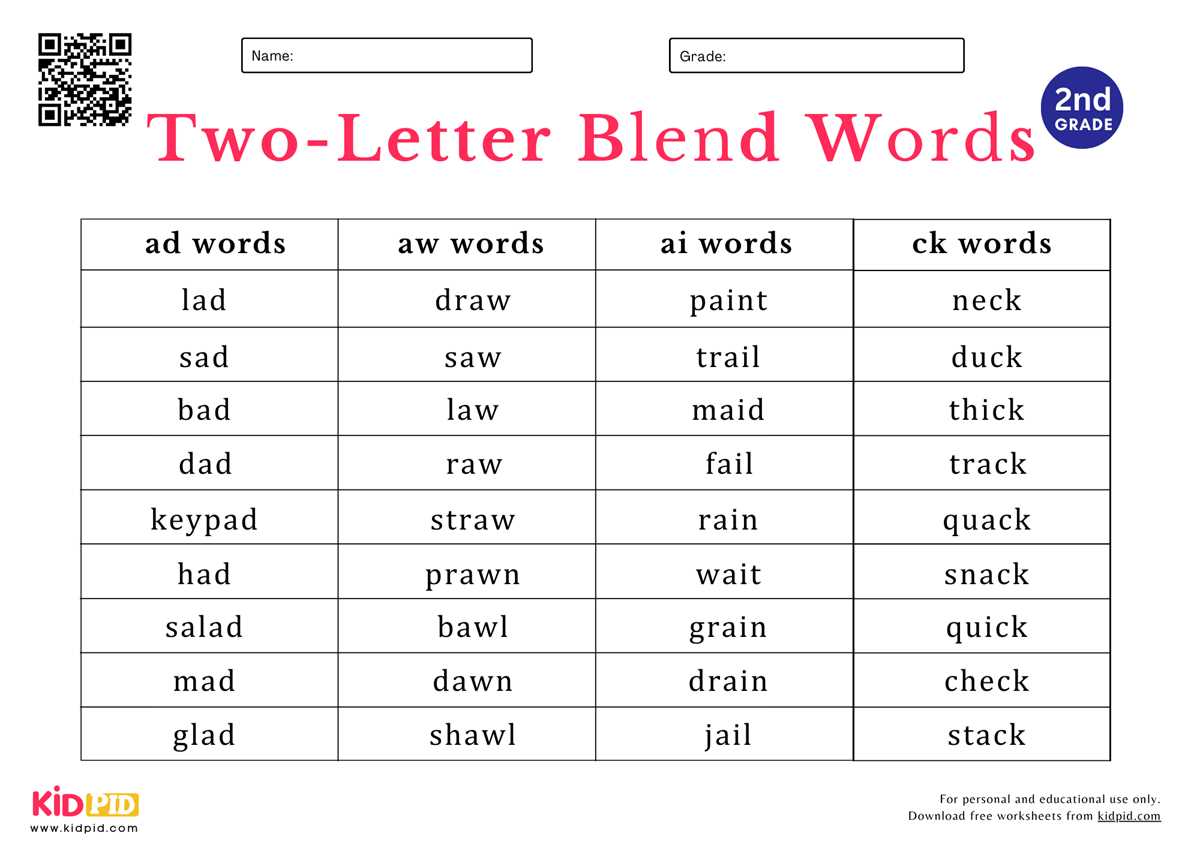 Name:

Grade:

2nd GRADE

Two-Letter Blend Words

| ad words | aw words | ai words | ck words |
|---|---|---|---|
| lad | draw | paint | neck |
| sad | saw | trail | duck |
| bad | law | maid | thick |
| dad | raw | fail | track |
| keypad | straw | rain | quack |
| had | prawn | wait | snack |
| salad | bawl | grain | quick |
| mad | dawn | drain | check |
| glad | shawl | jail | stack |

KIDPID
www.kidpid.com

For personal and educational use only.
Download free worksheets from kidpid.com